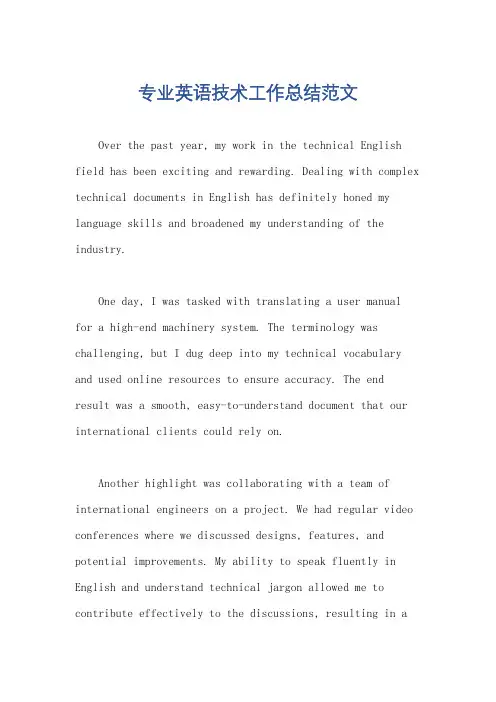 专业英语技术工作总结范文

Over the past year, my work in the technical English field has been exciting and rewarding. Dealing with complex technical documents in English has definitely honed my language skills and broadened my understanding of the industry.

One day, I was tasked with translating a user manual for a high-end machinery system. The terminology was challenging, but I dug deep into my technical vocabulary and used online resources to ensure accuracy. The end result was a smooth, easy-to-understand document that our international clients could rely on.

Another highlight was collaborating with a team of international engineers on a project. We had regular video conferences where we discussed designs, features, and potential improvements. My ability to speak fluently in English and understand technical jargon allowed me to contribute effectively to the discussions, resulting in a